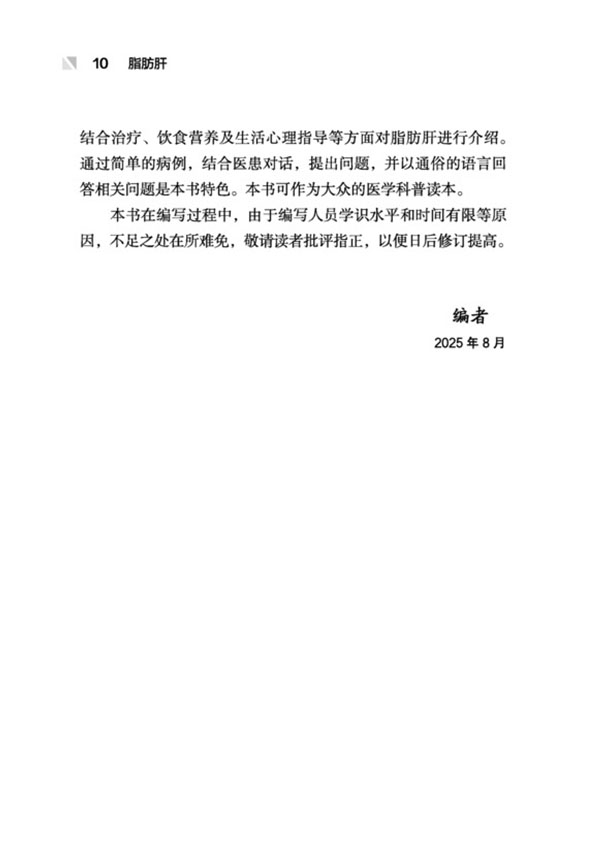 10 脂肪肝

结合治疗、饮食营养及生活心理指导等方面对脂肪肝进行介绍。通过简单的病例，结合医患对话，提出问题，并以通俗的语言回答相关问题是本书特色。本书可作为大众的医学科普读本。

本书在编写过程中，由于编写人员学识水平和时间有限等原因，不足之处在所难免，敬请读者批评指正，以便日后修订提高。

编者

2025 年 8 月